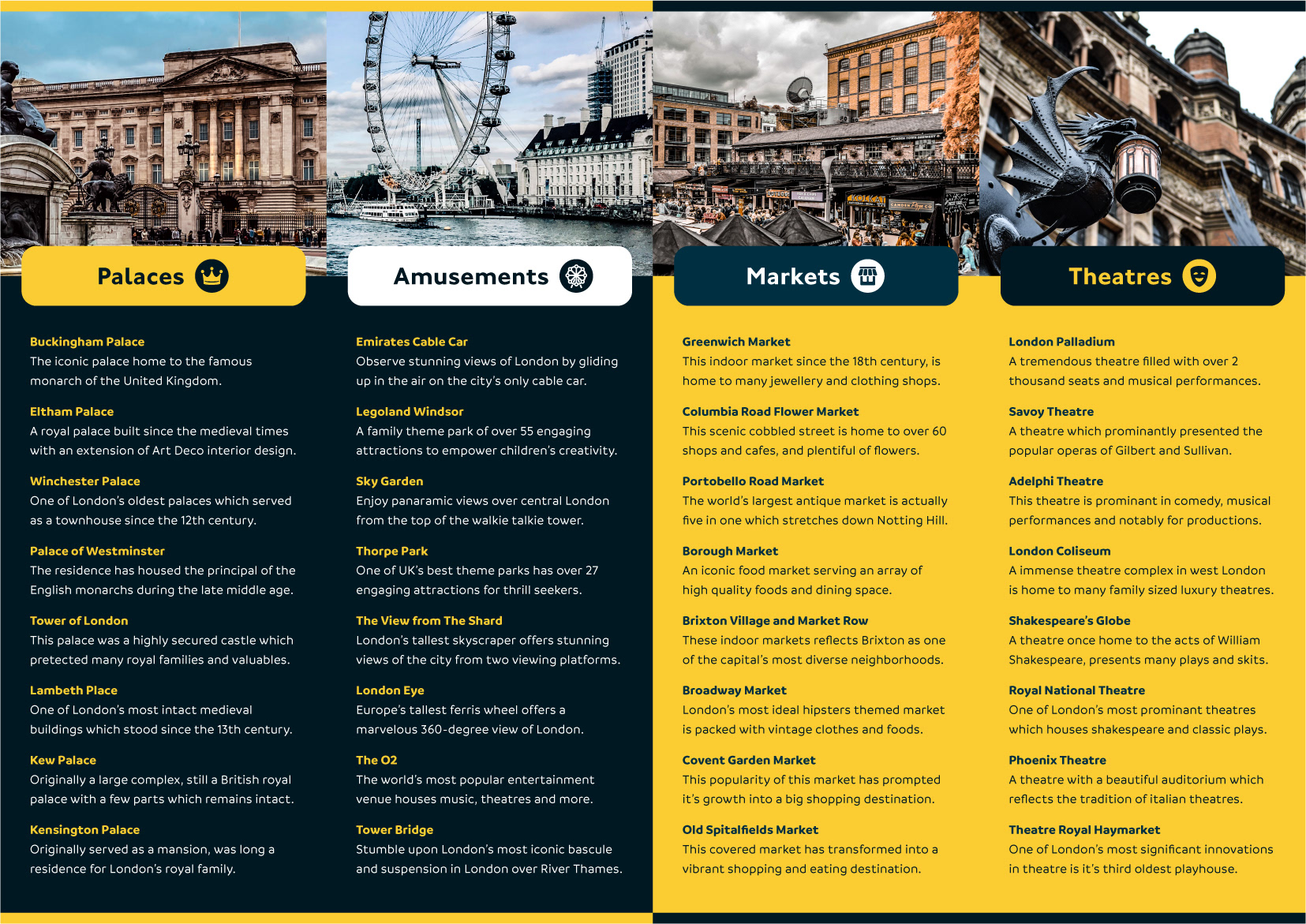 Palaces

Buckingham Palace
The iconic palace home to the famous monarch of the United Kingdom.

Eltham Palace
A royal palace built since the medieval times with an extension of Art Deco interior design.

Winchester Palace
One of London's oldest palaces which served as a townhouse since the 12th century.

Palace of Westminster
The residence has housed the principal of the English monarchs during the late middle age.

Tower of London
This palace was a highly secured castle which pretected many royal families and valuables.

Lambeth Place
One of London's most intact medieval buildings which stood since the 13th century.

Kew Palace
Originally a large complex, still a British royal palace with a few parts which remains intact.

Kensington Palace
Originally served as a mansion, was long a residence for London's royal family.

Amusements

Emirates Cable Car
Observe stunning views of London by gliding up in the air on the city's only cable car.

Legoland Windsor
A family theme park of over 55 engaging attractions to empower children's creativity.

Sky Garden
Enjoy panaramic views over central London from the top of the walkie talkie tower.

Thorpe Park
One of UK's best theme parks has over 27 engaging attractions for thrill seekers.

The View from The Shard
London's tallest skyscraper offers stunning views of the city from two viewing platforms.

London Eye
Europe's tallest ferris wheel offers a marvelous 360-degree view of London.

The O2
The world's most popular entertainment venue houses music, theatres and more.

Tower Bridge
Stumble upon London's most iconic bascule and suspension in London over River Thames.

Markets

Greenwich Market
This indoor market since the 18th century, is home to many jewellery and clothing shops.

Columbia Road Flower Market
This scenic cobbled street is home to over 60 shops and cafes, and plentiful of flowers.

Portobello Road Market
The world's largest antique market is actually five in one which stretches down Notting Hill.

Borough Market
An iconic food market serving an array of high quality foods and dining space.

Brixton Village and Market Row
These indoor markets reflects Brixton as one of the capital's most diverse neighborhoods.

Broadway Market
London's most ideal hipsters themed market is packed with vintage clothes and foods.

Covent Garden Market
This popularity of this market has prompted it's growth into a big shopping destination.

Old Spitalfields Market
This covered market has transformed into a vibrant shopping and eating destination.

Theatres

London Palladium
A tremendous theatre filled with over 2 thousand seats and musical performances.

Savoy Theatre
A theatre which prominantly presented the popular operas of Gilbert and Sullivan.

Adelphi Theatre
This theatre is prominant in comedy, musical performances and notably for productions.

London Coliseum
A immense theatre complex in west London is home to many family sized luxury theatres.

Shakespeare's Globe
A theatre once home to the acts of William Shakespeare, presents many plays and skits.

Royal National Theatre
One of London's most prominant theatres which houses shakespeare and classic plays.

Phoenix Theatre
A theatre with a beautiful auditorium which reflects the tradition of italian theatres.

Theatre Royal Haymarket
One of London's most significant innovations in theatre is it's third oldest playhouse.